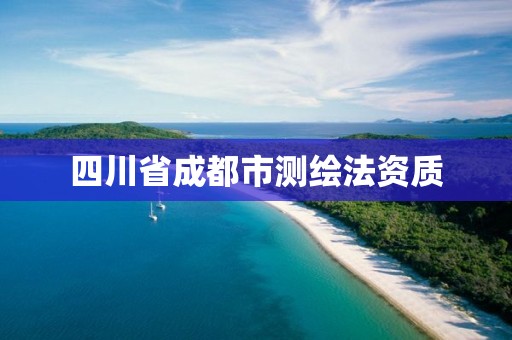 四川省成都市测绘法资质